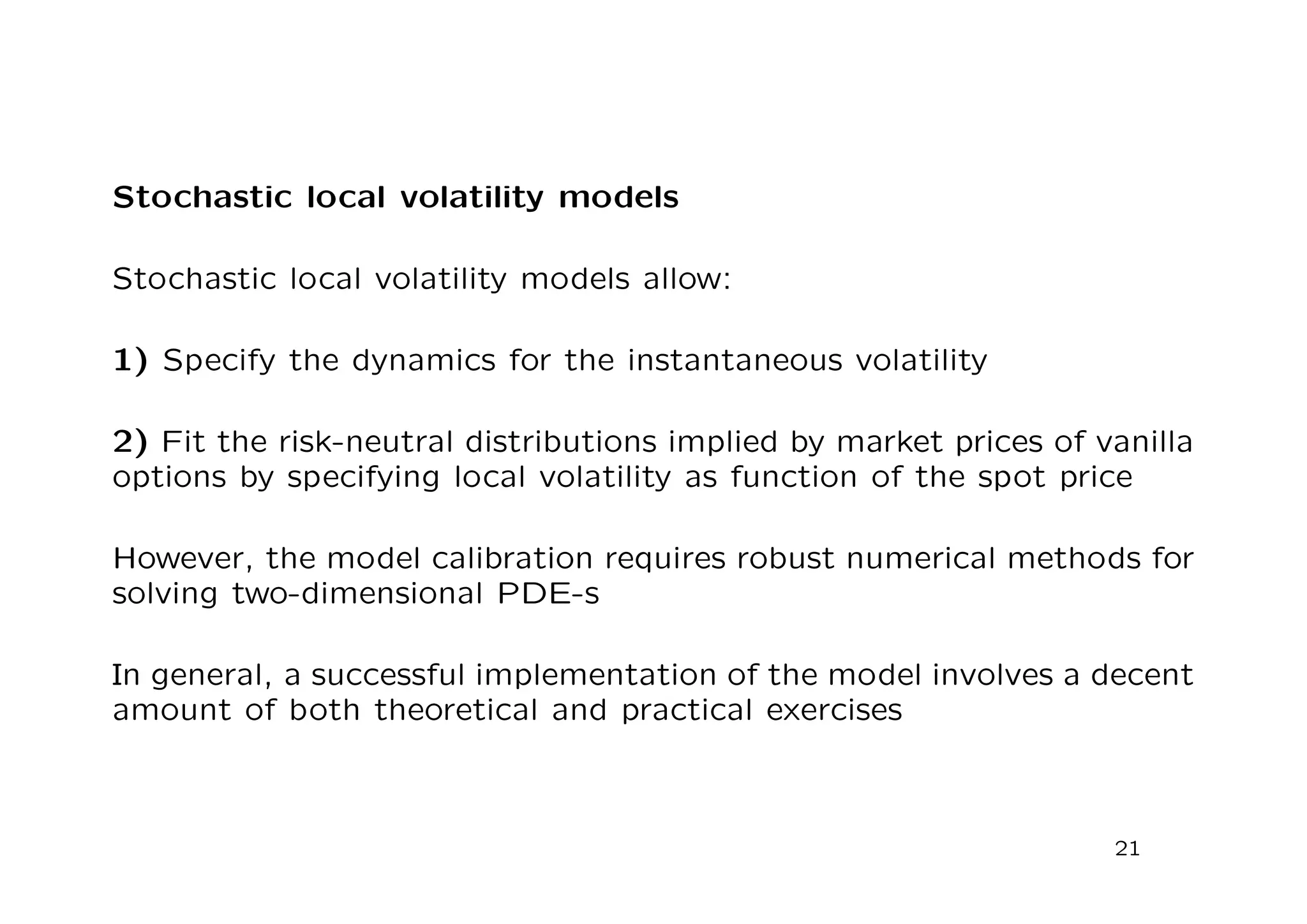 Stochastic local volatility models

Stochastic local volatility models allow:

1) Specify the dynamics for the instantaneous volatility

2) Fit the risk-neutral distributions implied by market prices of vanilla options by specifying local volatility as function of the spot price

However, the model calibration requires robust numerical methods for solving two-dimensional PDE-s

In general, a successful implementation of the model involves a decent amount of both theoretical and practical exercises

21